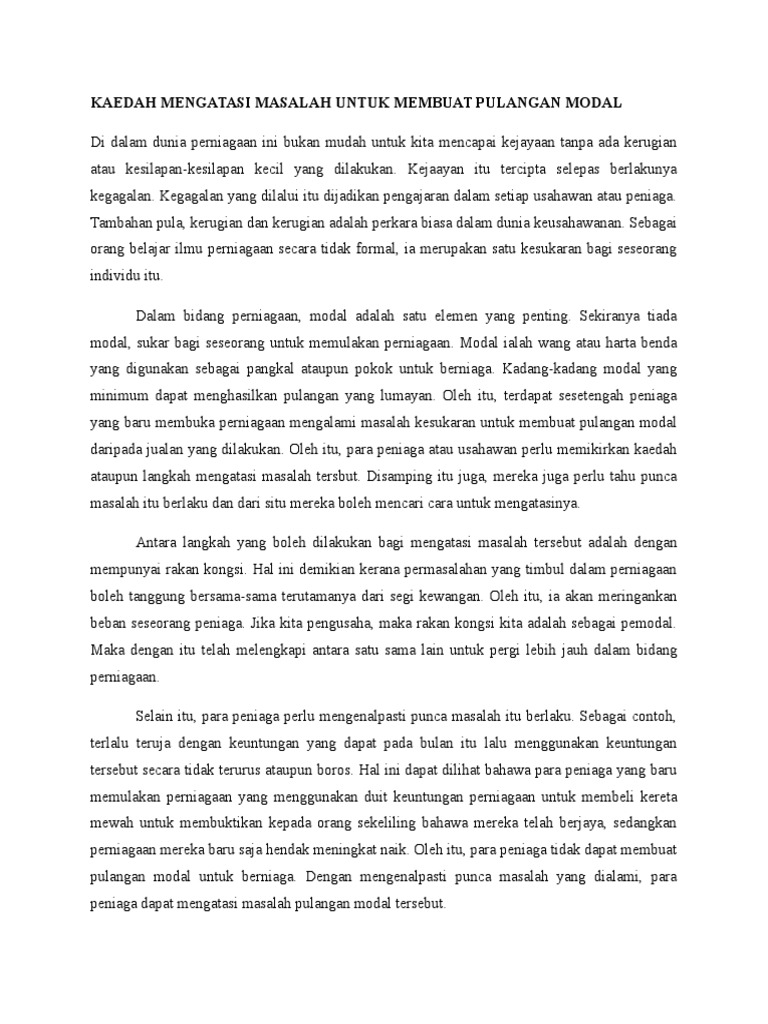 KAEDAH MENGATASI MASALAH UNTUK MEMBUAT PULANGAN MODAL

Di dalam dunia perniagaan ini bukan mudah untuk kita mencapai kejayaan tanpa ada kerugian atau kesilapan-kesilapan kecil yang dilakukan. Kejaayan itu tercipta selepas berlakunya kegagalan. Kegagalan yang dilalui itu dijadikan pengajaran dalam setiap usahawan atau peniaga. Tambahan pula, kerugian dan kerugian adalah perkara biasa dalam dunia keusahawanan. Sebagai orang belajar ilmu perniagaan secara tidak formal, ia merupakan satu kesukaran bagi seseorang individu itu.

Dalam bidang perniagaan, modal adalah satu elemen yang penting. Sekiranya tiada modal, sukar bagi seseorang untuk memulakan perniagaan. Modal ialah wang atau harta benda yang digunakan sebagai pangkal ataupun pokok untuk berniaga. Kadang-kadang modal yang minimum dapat menghasilkan pulangan yang lumayan. Oleh itu, terdapat sesetengah peniaga yang baru membuka perniagaan mengalami masalah kesukaran untuk membuat pulangan modal daripada jualan yang dilakukan. Oleh itu, para peniaga atau usahawan perlu memikirkan kaedah ataupun langkah mengatasi masalah tersbut. Disamping itu juga, mereka juga perlu tahu punca masalah itu berlaku dan dari situ mereka boleh mencari cara untuk mengatasinya.

Antara langkah yang boleh dilakukan bagi mengatasi masalah tersebut adalah dengan mempunyai rakan kongsi. Hal ini demikian kerana permasalahan yang timbul dalam perniagaan boleh tanggung bersama-sama terutamanya dari segi kewangan. Oleh itu, ia akan meringankan beban seseorang peniaga. Jika kita pengusaha, maka rakan kongsi kita adalah sebagai pemodal. Maka dengan itu telah melengkapi antara satu sama lain untuk pergi lebih jauh dalam bidang perniagaan.

Selain itu, para peniaga perlu mengenalpasti punca masalah itu berlaku. Sebagai contoh, terlalu teruja dengan keuntungan yang dapat pada bulan itu lalu menggunakan keuntungan tersebut secara tidak terurus ataupun boros. Hal ini dapat dilihat bahawa para peniaga yang baru memulakan perniagaan yang menggunakan duit keuntungan perniagaan untuk membeli kereta mewah untuk membuktikan kepada orang sekeliling bahawa mereka telah berjaya, sedangkan perniagaan mereka baru saja hendak meningkat naik. Oleh itu, para peniaga tidak dapat membuat pulangan modal untuk berniaga. Dengan mengenalpasti punca masalah yang dialami, para peniaga dapat mengatasi masalah pulangan modal tersebut.